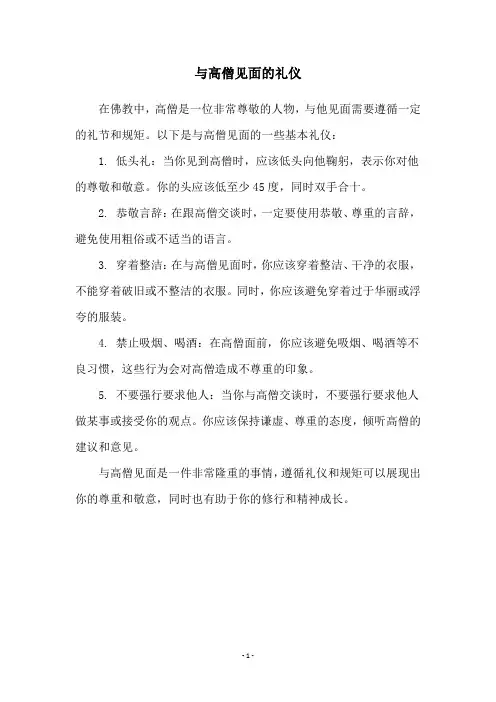 与高僧见面的礼仪

在佛教中，高僧是一位非常尊敬的人物，与他见面需要遵循一定的礼节和规矩。以下是与高僧见面的一些基本礼仪：

1. 低头礼：当你见到高僧时，应该低头向他鞠躬，表示你对他的尊敬和敬意。你的头应该低至少45度，同时双手合十。

2. 恭敬言辞：在跟高僧交谈时，一定要使用恭敬、尊重的言辞，避免使用粗俗或不适当的语言。

3. 穿着整洁：在与高僧见面时，你应该穿着整洁、干净的衣服，不能穿着破旧或不整洁的衣服。同时，你应该避免穿着过于华丽或浮夸的服装。

4. 禁止吸烟、喝酒：在高僧面前，你应该避免吸烟、喝酒等不良习惯，这些行为会对高僧造成不尊重的印象。

5. 不要强行要求他人：当你与高僧交谈时，不要强行要求他人做某事或接受你的观点。你应该保持谦虚、尊重的态度，倾听高僧的建议和意见。

与高僧见面是一件非常隆重的事情，遵循礼仪和规矩可以展现出你的尊重和敬意，同时也有助于你的修行和精神成长。

- 1 -